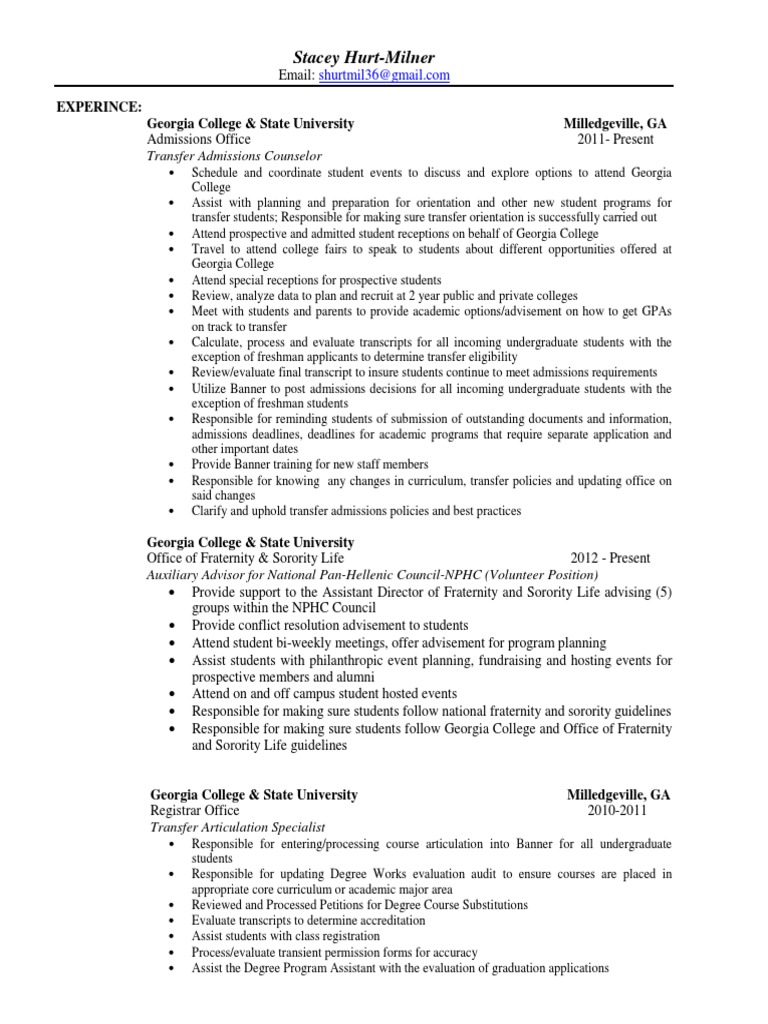 Stacey Hurt-Milner
Email: shurtmil36@gmail.com

EXPERINCE:
Georgia College & State University Milledgeville, GA
Admissions Office 2011- Present
Transfer Admissions Counselor
• Schedule and coordinate student events to discuss and explore options to attend Georgia College
• Assist with planning and preparation for orientation and other new student programs for transfer students; Responsible for making sure transfer orientation is successfully carried out
• Attend prospective and admitted student receptions on behalf of Georgia College
• Travel to attend college fairs to speak to students about different opportunities offered at Georgia College
• Attend special receptions for prospective students
• Review, analyze data to plan and recruit at 2 year public and private colleges
• Meet with students and parents to provide academic options/advisement on how to get GPAs on track to transfer
• Calculate, process and evaluate transcripts for all incoming undergraduate students with the exception of freshman applicants to determine transfer eligibility
• Review/evaluate final transcript to insure students continue to meet admissions requirements
• Utilize Banner to post admissions decisions for all incoming undergraduate students with the exception of freshman students
• Responsible for reminding students of submission of outstanding documents and information, admissions deadlines, deadlines for academic programs that require separate application and other important dates
• Provide Banner training for new staff members
• Responsible for knowing any changes in curriculum, transfer policies and updating office on said changes
• Clarify and uphold transfer admissions policies and best practices

Georgia College & State University
Office of Fraternity & Sorority Life 2012 - Present
Auxiliary Advisor for National Pan-Hellenic Council-NPHC (Volunteer Position)
• Provide support to the Assistant Director of Fraternity and Sorority Life advising (5) groups within the NPHC Council
• Provide conflict resolution advisement to students
• Attend student bi-weekly meetings, offer advisement for program planning
• Assist students with philanthropic event planning, fundraising and hosting events for prospective members and alumni
• Attend on and off campus student hosted events
• Responsible for making sure students follow national fraternity and sorority guidelines
• Responsible for making sure students follow Georgia College and Office of Fraternity and Sorority Life guidelines

Georgia College & State University Milledgeville, GA
Registrar Office 2010-2011
Transfer Articulation Specialist
• Responsible for entering/processing course articulation into Banner for all undergraduate students
• Responsible for updating Degree Works evaluation audit to ensure courses are placed in appropriate core curriculum or academic major area
• Reviewed and Processed Petitions for Degree Course Substitutions
• Evaluate transcripts to determine accreditation
• Assist students with class registration
• Process/evaluate transient permission forms for accuracy
• Assist the Degree Program Assistant with the evaluation of graduation applications